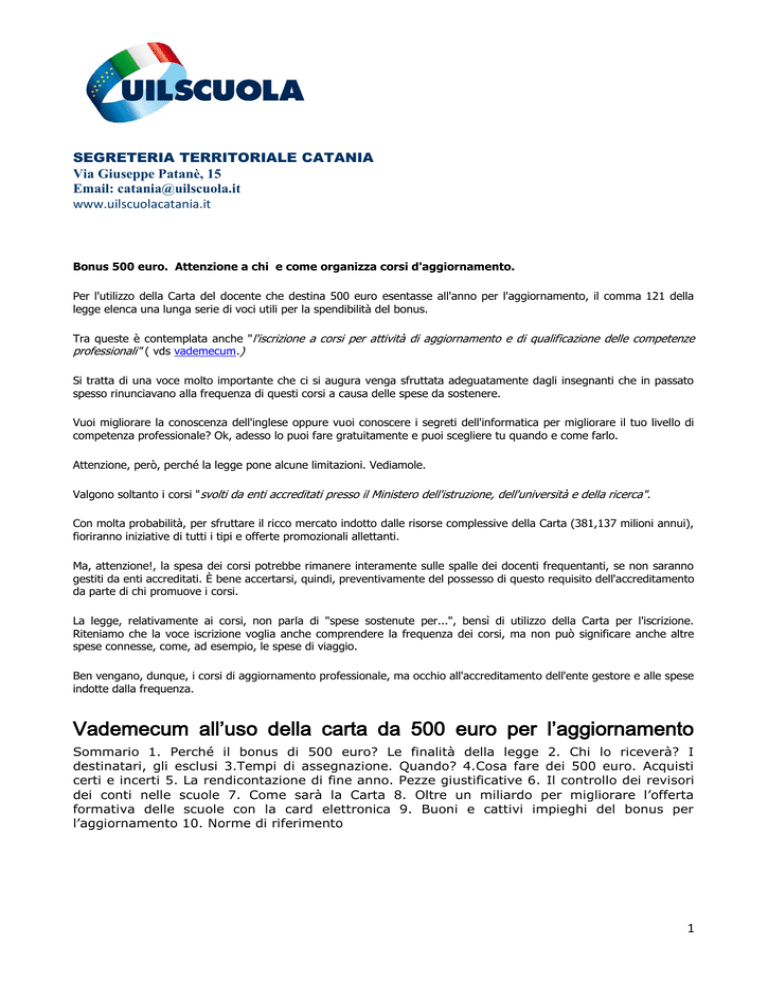 UILSCUOLA

SEGRETERIA TERRITORIALE CATANIA
Via Giuseppe Patanè, 15
Email: catania@uilscuola.it
www.uilscuolacatania.it

Bonus 500 euro. Attenzione a chi e come organizza corsi d'aggiornamento.

Per l'utilizzo della Carta del docente che destina 500 euro esentasse all'anno per l'aggiornamento, il comma 121 della legge elenca una lunga serie di voci utili per la spendibilità del bonus.

Tra queste è contemplata anche "l'iscrizione a corsi per attività di aggiornamento e di qualificazione delle competenze professionali" ( vds vademecum.)

Si tratta di una voce molto importante che ci si augura venga sfruttata adeguatamente dagli insegnanti che in passato spesso rinunciavano alla frequenza di questi corsi a causa delle spese da sostenere.

Vuoi migliorare la conoscenza dell'inglese oppure vuoi conoscere i segreti dell'informatica per migliorare il tuo livello di competenza professionale? Ok, adesso lo puoi fare gratuitamente e puoi scegliere tu quando e come farlo.

Attenzione, però, perché la legge pone alcune limitazioni. Vediamole.

Valgono soltanto i corsi "svolti da enti accreditati presso il Ministero dell'istruzione, dell'università e della ricerca".

Con molta probabilità, per sfruttare il ricco mercato indotto dalle risorse complessive della Carta (381,137 milioni annui), fioriranno iniziative di tutti i tipi e offerte promozionali allettanti.

Ma, attenzione!, la spesa dei corsi potrebbe rimanere interamente sulle spalle dei docenti frequentanti, se non saranno gestiti da enti accreditati. È bene accertarsi, quindi, preventivamente del possesso di questo requisito dell'accreditamento da parte di chi promuove i corsi.

La legge, relativamente ai corsi, non parla di "spese sostenute per...", bensì di utilizzo della Carta per l'iscrizione. Riteniamo che la voce iscrizione voglia anche comprendere la frequenza dei corsi, ma non può significare anche altre spese connesse, come, ad esempio, le spese di viaggio.

Ben vengano, dunque, i corsi di aggiornamento professionale, ma occhio all'accreditamento dell'ente gestore e alle spese indotte dalla frequenza.

Vademecum all'uso della carta da 500 euro per l'aggiornamento

Sommario 1. Perché il bonus di 500 euro? Le finalità della legge 2. Chi lo riceverà? I destinatari, gli esclusi 3.Tempi di assegnazione. Quando? 4.Cosa fare dei 500 euro. Acquisti certi e incerti 5. La rendicontazione di fine anno. Pezze giustificative 6. Il controllo dei revisori dei conti nelle scuole 7. Come sarà la Carta 8. Oltre un miliardo per migliorare l'offerta formativa delle scuole con la card elettronica 9. Buoni e cattivi impieghi del bonus per l'aggiornamento 10. Norme di riferimento

1